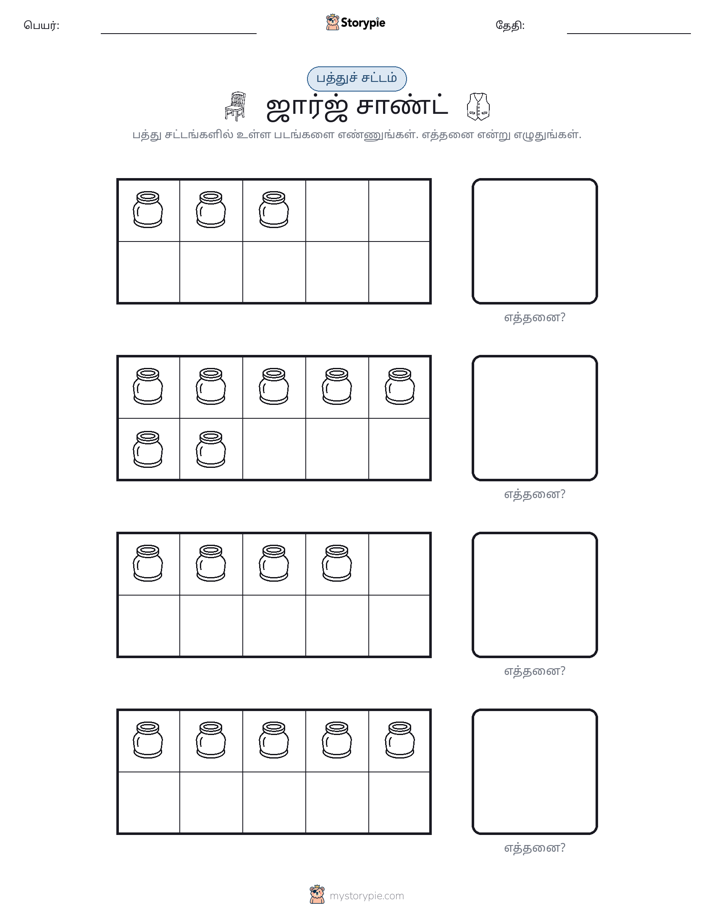 பெயர்: ____ Storypie தேதி: ____

பத்துச் சட்டம்

ஜார்ஜ் சாண்ட்

பத்து சட்டங்களில் உள்ள படங்களை எண்ணுங்கள். எத்தனை என்று எழுதுங்கள்.

எத்தனை?

எத்தனை?

எத்தனை?

எத்தனை?

mystorypie.com